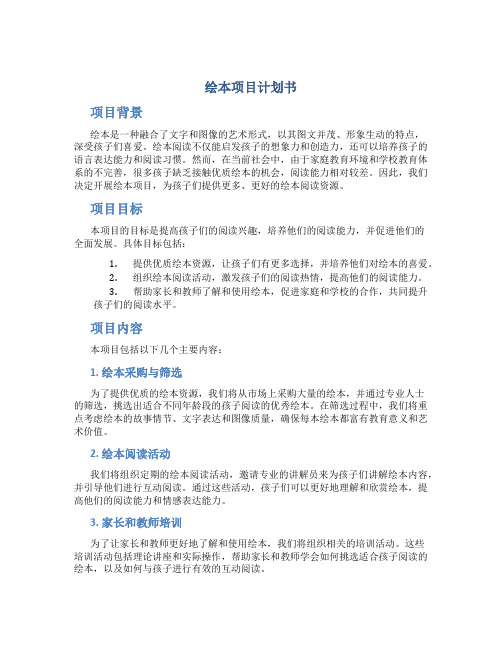 绘本项目计划书

项目背景

绘本是一种融合了文字和图像的艺术形式，以其图文并茂、形象生动的特点，深受孩子们喜爱。绘本阅读不仅能启发孩子的想象力和创造力，还可以培养孩子的语言表达能力和阅读习惯。然而，在当前社会中，由于家庭教育环境和学校教育体系的不完善，很多孩子缺乏接触优质绘本的机会，阅读能力相对较差。因此，我们决定开展绘本项目，为孩子们提供更多、更好的绘本阅读资源。

项目目标

本项目的目标是提高孩子们的阅读兴趣，培养他们的阅读能力，并促进他们的全面发展。具体目标包括：

1. 提供优质绘本资源，让孩子们有更多选择，并培养他们对绘本的喜爱。
2. 组织绘本阅读活动，激发孩子们的阅读热情，提高他们的阅读能力。
3. 帮助家长和教师了解和使用绘本，促进家庭和学校的合作，共同提升孩子们的阅读水平。

项目内容

本项目包括以下几个主要内容：

1. 绘本采购与筛选

为了提供优质的绘本资源，我们将从市场上采购大量的绘本，并通过专业人士的筛选，挑选出适合不同年龄段的孩子阅读的优秀绘本。在筛选过程中，我们将重点考虑绘本的故事情节、文字表达和图像质量，确保每本绘本都富有教育意义和艺术价值。

2. 绘本阅读活动

我们将组织定期的绘本阅读活动，邀请专业的讲解员来为孩子们讲解绘本内容，并引导他们进行互动阅读。通过这些活动，孩子们可以更好地理解和欣赏绘本，提高他们的阅读能力和情感表达能力。

3. 家长和教师培训

为了让家长和教师更好地了解和使用绘本，我们将组织相关的培训活动。这些培训活动包括理论讲座和实际操作，帮助家长和教师学会如何挑选适合孩子阅读的绘本，以及如何与孩子进行有效的互动阅读。